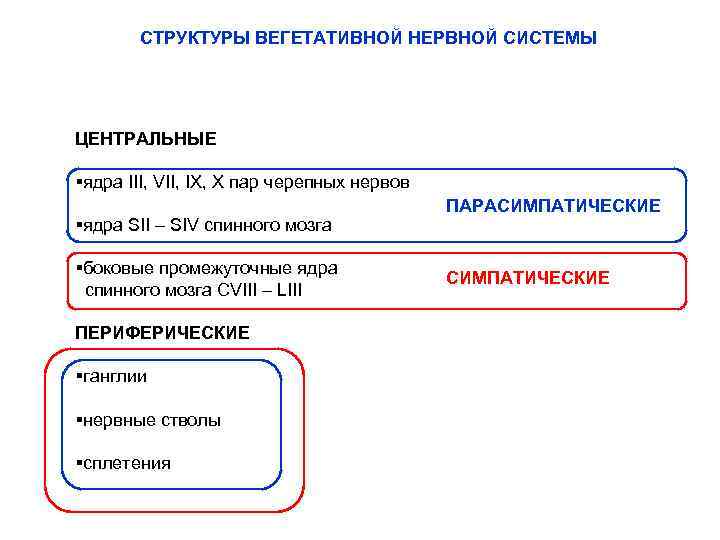 СТРУКТУРЫ ВЕГЕТАТИВНОЙ НЕРВНОЙ СИСТЕМЫ

ЦЕНТРАЛЬНЫЕ

▪ядра III, VII, IX, X пар черепных нервов

▪ядра SII – SIV спинного мозга

ПАРАСИМПАТИЧЕСКИЕ

▪боковые промежуточные ядра спинного мозга CVIII – LIII

СИМПАТИЧЕСКИЕ

ПЕРИФЕРИЧЕСКИЕ

▪ганглии

▪нервные стволы

▪сплетения